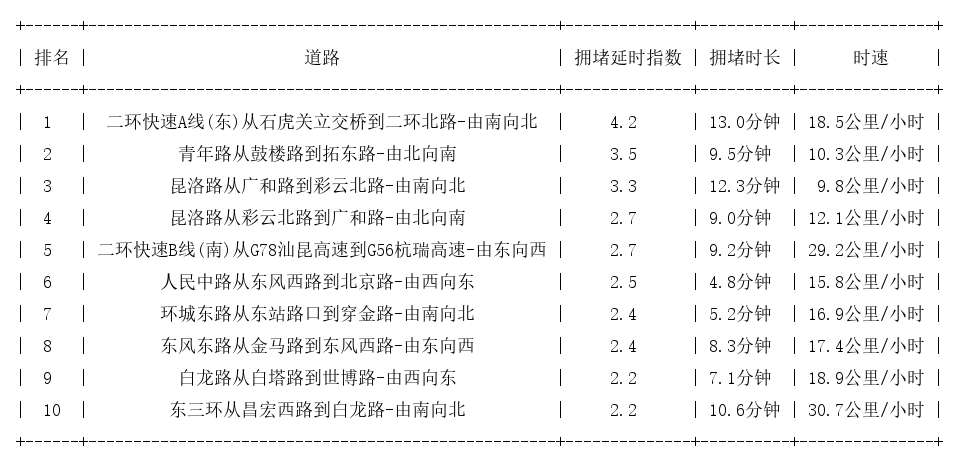 | 排名 | 道路 | 拥堵延时指数 | 拥堵时长 | 时速 |
|---|---|---|---|---|
| 1 | 二环快速A线(东)从石虎关立交桥到二环北路-由南向北 | 4.2 | 13.0分钟 | 18.5公里/小时 |
| 2 | 青年路从鼓楼路到拓东路-由北向南 | 3.5 | 9.5分钟 | 10.3公里/小时 |
| 3 | 昆洛路从广和路到彩云北路-由南向北 | 3.3 | 12.3分钟 | 9.8公里/小时 |
| 4 | 昆洛路从彩云北路到广和路-由北向南 | 2.7 | 9.0分钟 | 12.1公里/小时 |
| 5 | 二环快速B线(南)从G78汕昆高速到G56杭瑞高速-由东向西 | 2.7 | 9.2分钟 | 29.2公里/小时 |
| 6 | 人民中路从东风西路到北京路-由西向东 | 2.5 | 4.8分钟 | 15.8公里/小时 |
| 7 | 环城东路从东站路口到穿金路-由南向北 | 2.4 | 5.2分钟 | 16.9公里/小时 |
| 8 | 东风东路从金马路到东风西路-由东向西 | 2.4 | 8.3分钟 | 17.4公里/小时 |
| 9 | 白龙路从白塔路到世博路-由西向东 | 2.2 | 7.1分钟 | 18.9公里/小时 |
| 10 | 东三环从昌宏西路到白龙路-由南向北 | 2.2 | 10.6分钟 | 30.7公里/小时 |